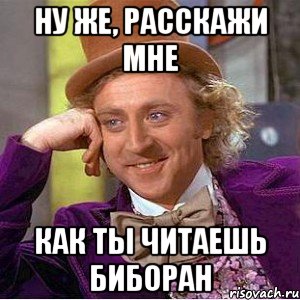 НУ ЖЕ, РАССКАЖИ МНЕ

КАК ТЫ ЧИТАЕШЬ БИБОРАН

risovach.ru